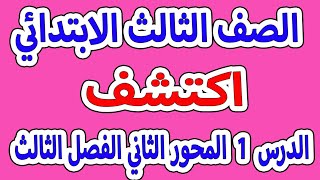 الصف الثالث الابتدائي

اكتشف

الدرس 1 المحور الثاني الفصل الثالث